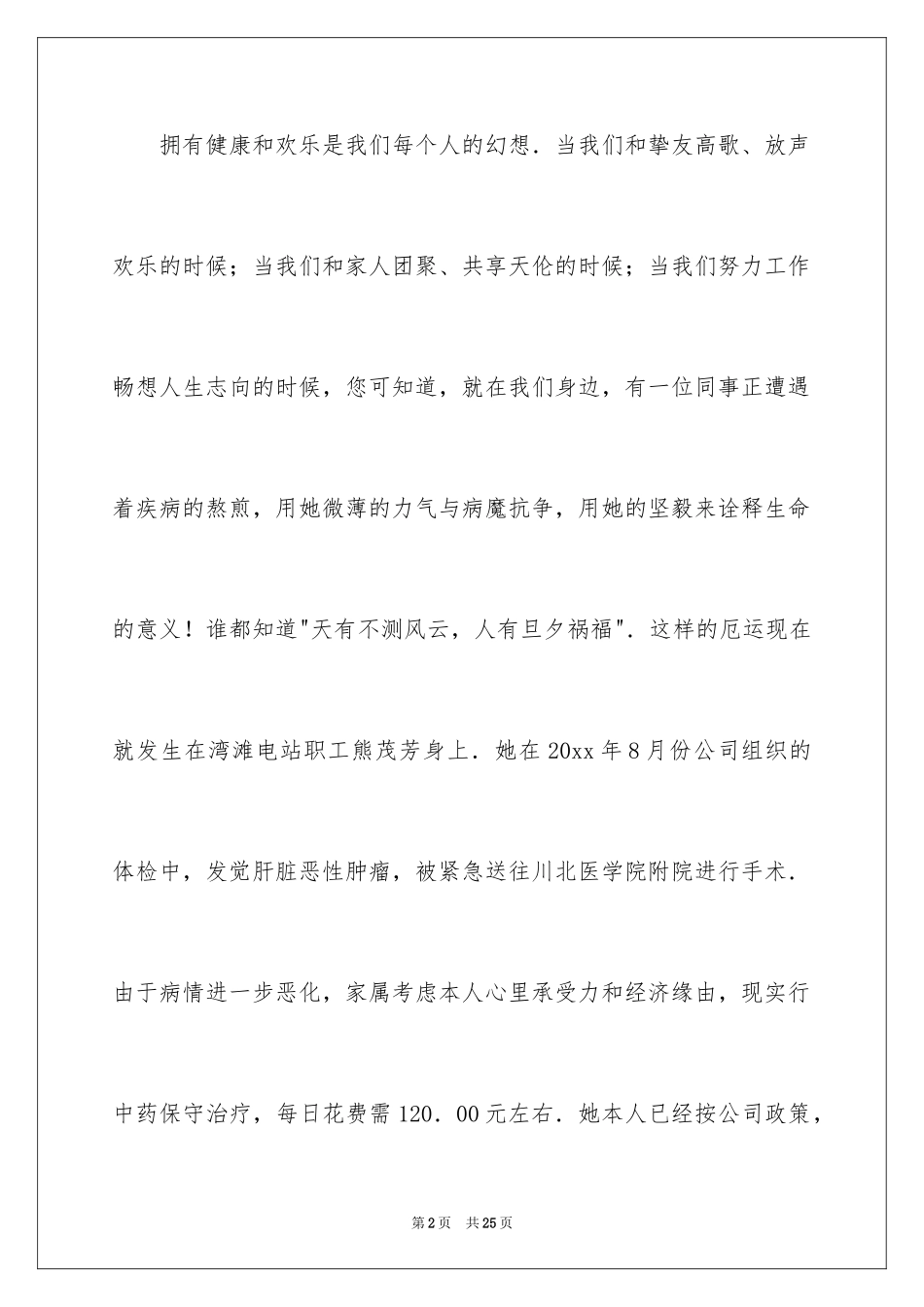 拥有健康和欢乐是我们每个人的幻想．当我们和挚友高歌、放声欢乐的时候；当我们和家人团聚、共享天伦的时候；当我们努力工作畅想人生志向的时候，您可知道，就在我们身边，有一位同事正遭遇着疾病的熬煎，用她微薄的力气与病魔抗争，用她的坚毅来诠释生命的意义！谁都知道"天有不测风云，人有旦夕祸福"．这样的厄运现在就发生在湾滩电站职工熊茂芳身上．她在20xx年8月份公司组织的体检中，发觉肝脏恶性肿瘤，被紧急送往川北医学院附院进行手术．由于病情进一步恶化，家属考虑本人心里承受力和经济缘由，现实行中药保守治疗，每日花费需120．00元左右．她本人已经按公司政策，

第2页　共25页